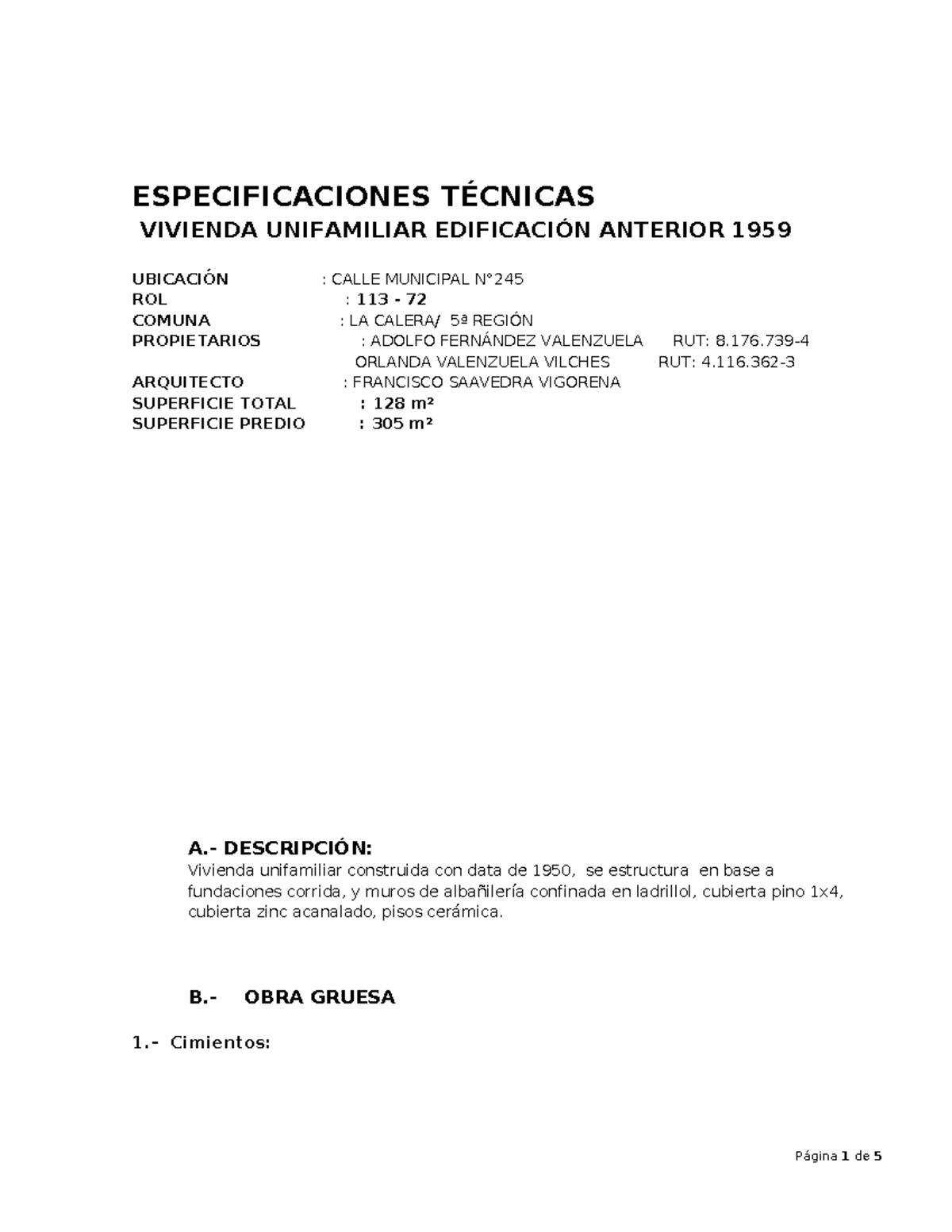 ESPECIFICACIONES TÉCNICAS
VIVIENDA UNIFAMILIAR EDIFICACIÓN ANTERIOR 1959

UBICACIÓN : CALLE MUNICIPAL N°245
ROL : 113 - 72
COMUNA : LA CALERA/ 5ª REGIÓN
PROPIETARIOS : ADOLFO FERNÁNDEZ VALENZUELA RUT: 8.176.739-4
ORLANDA VALENZUELA VILCHES RUT: 4.116.362-3
ARQUITECTO : FRANCISCO SAAVEDRA VIGORENA
SUPERFICIE TOTAL : 128 m²
SUPERFICIE PREDIO : 305 m²

A.- DESCRIPCIÓN:
Vivienda unifamiliar construida con data de 1950, se estructura en base a fundaciones corrida, y muros de albañilería confinada en ladrillol, cubierta pino 1x4, cubierta zinc acanalado, pisos cerámica.

B.- OBRA GRUESA

1.- Cimientos:

Página 1 de 5